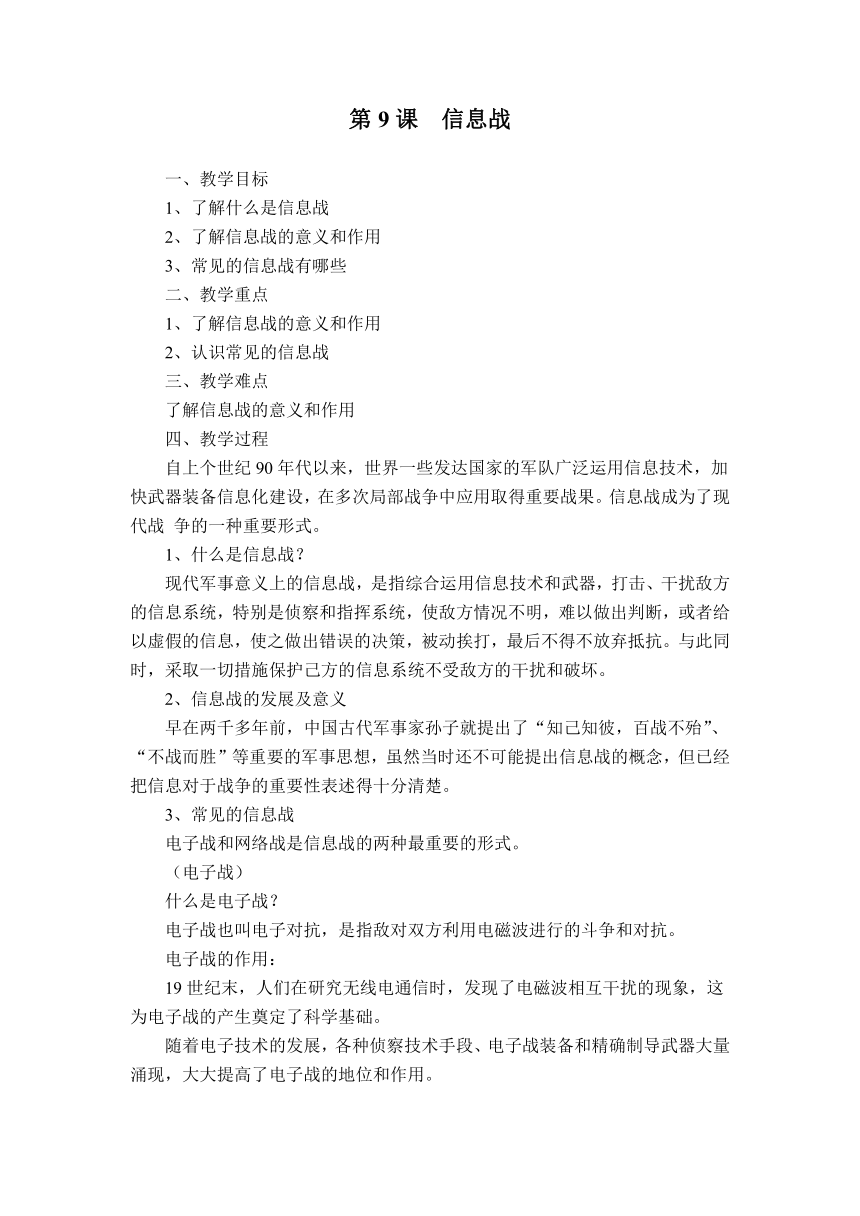 第 9 课　信息战

一、教学目标

1、了解什么是信息战

2、了解信息战的意义和作用

3、常见的信息战有哪些

二、教学重点

1、了解信息战的意义和作用

2、认识常见的信息战

三、教学难点

了解信息战的意义和作用

四、教学过程

自上个世纪 90 年代以来，世界一些发达国家的军队广泛运用信息技术，加快武器装备信息化建设，在多次局部战争中应用取得重要战果。信息战成为了现代战 争的一种重要形式。

1、什么是信息战？

现代军事意义上的信息战，是指综合运用信息技术和武器，打击、干扰敌方的信息系统，特别是侦察和指挥系统，使敌方情况不明，难以做出判断，或者给以虚假的信息，使之做出错误的决策，被动挨打，最后不得不放弃抵抗。与此同时，采取一切措施保护己方的信息系统不受敌方的干扰和破坏。

2、信息战的发展及意义

早在两千多年前，中国古代军事家孙子就提出了“知己知彼，百战不殆”、“不战而胜”等重要的军事思想，虽然当时还不可能提出信息战的概念，但已经把信息对于战争的重要性表述得十分清楚。

3、常见的信息战

电子战和网络战是信息战的两种最重要的形式。

（电子战）

什么是电子战？

电子战也叫电子对抗，是指敌对双方利用电磁波进行的斗争和对抗。

电子战的作用：

19 世纪末，人们在研究无线电通信时，发现了电磁波相互干扰的现象，这为电子战的产生奠定了科学基础。

随着电子技术的发展，各种侦察技术手段、电子战装备和精确制导武器大量涌现，大大提高了电子战的地位和作用。